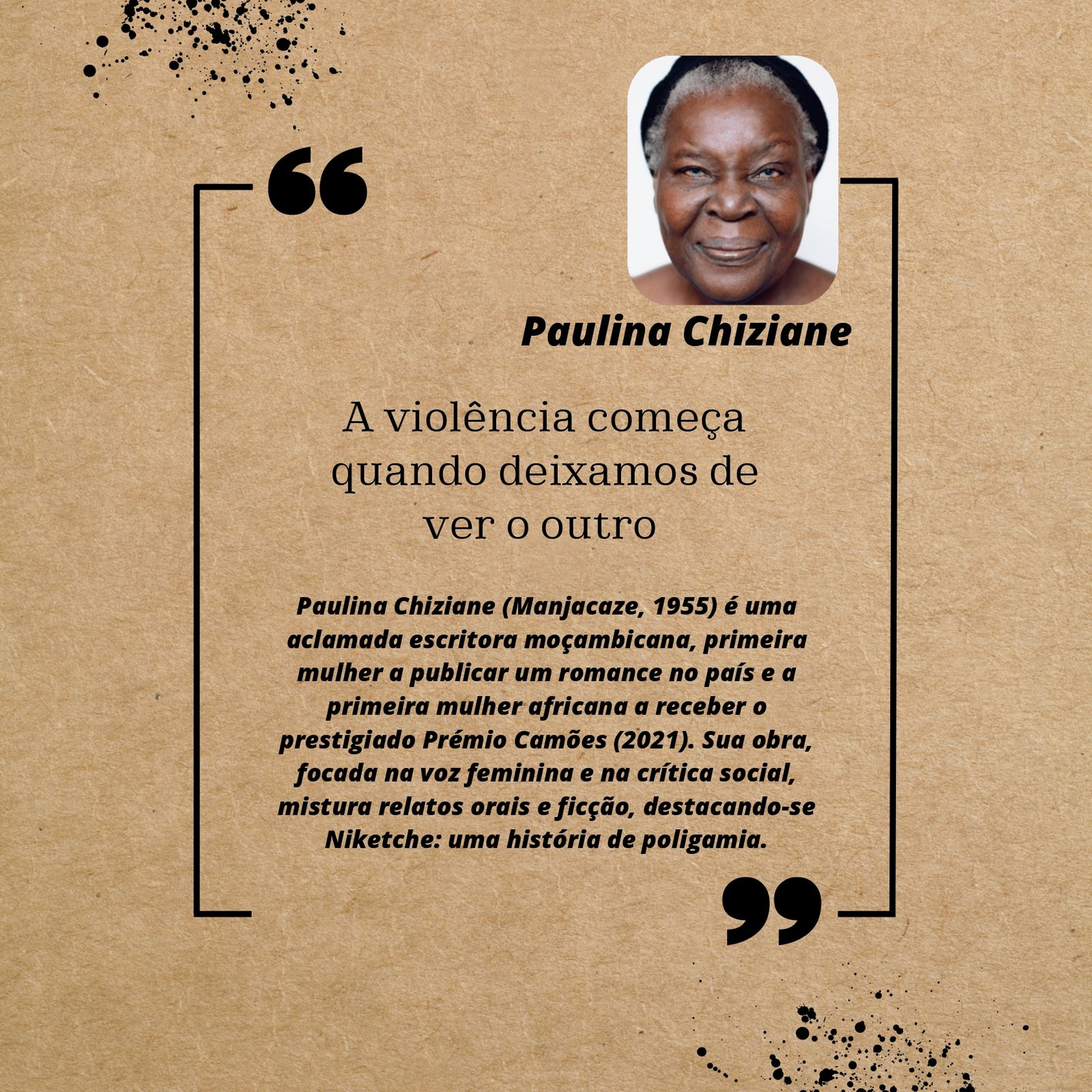 Paulina Chiziane

A violência começa quando deixamos de ver o outro

Paulina Chiziane (Manjacaze, 1955) é uma aclamada escritora moçambicana, primeira mulher a publicar um romance no país e a primeira mulher africana a receber o prestigiado Prémio Camões (2021). Sua obra, focada na voz feminina e na crítica social, mistura relatos orais e ficção, destacando-se Niketche: uma história de poligamia.